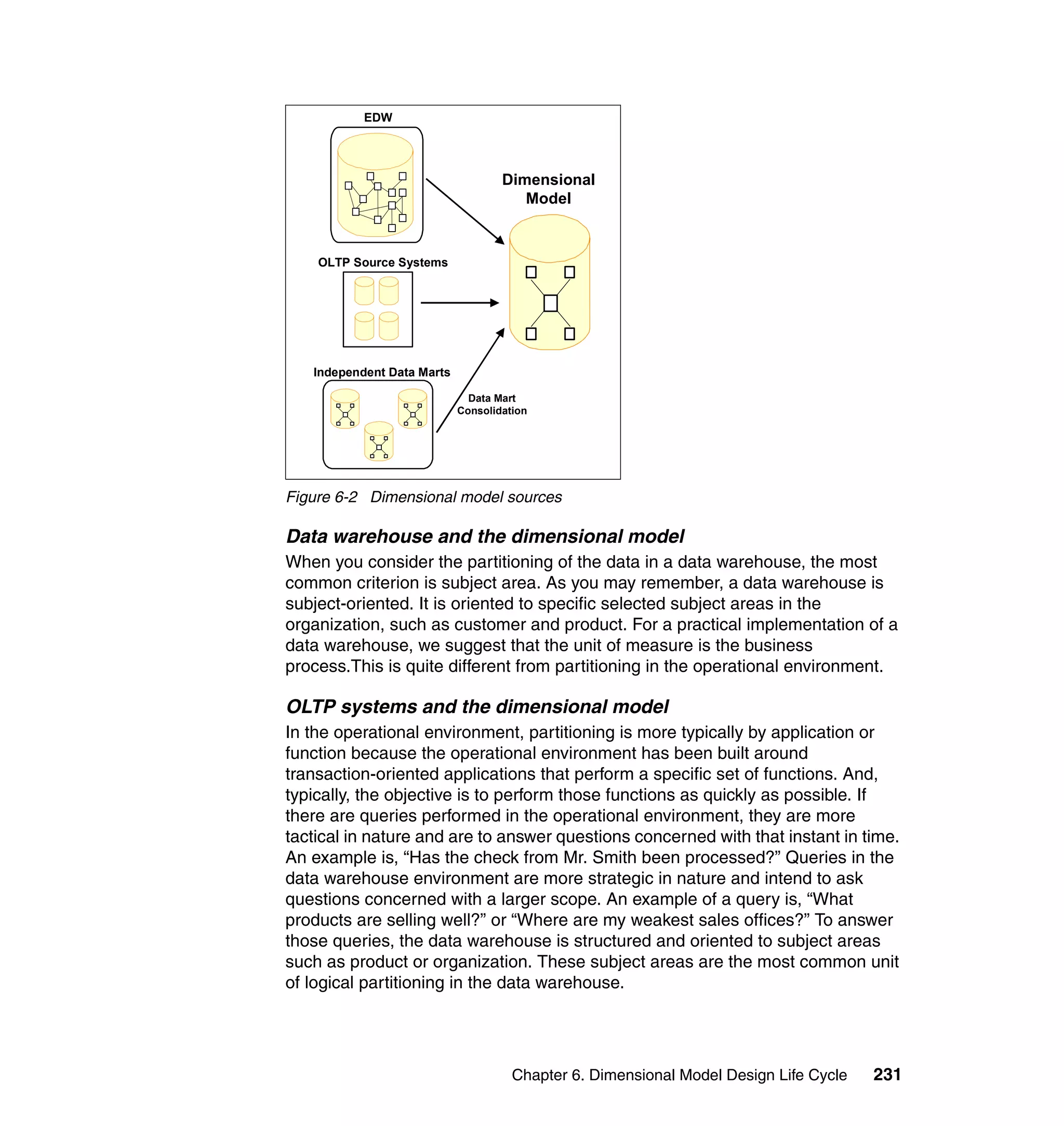 EDW

Dimensional Model

OLTP Source Systems

Independent Data Marts

Data Mart Consolidation

Figure 6-2 Dimensional model sources

Data warehouse and the dimensional model

When you consider the partitioning of the data in a data warehouse, the most common criterion is subject area. As you may remember, a data warehouse is subject-oriented. It is oriented to specific selected subject areas in the organization, such as customer and product. For a practical implementation of a data warehouse, we suggest that the unit of measure is the business process.This is quite different from partitioning in the operational environment.

OLTP systems and the dimensional model

In the operational environment, partitioning is more typically by application or function because the operational environment has been built around transaction-oriented applications that perform a specific set of functions. And, typically, the objective is to perform those functions as quickly as possible. If there are queries performed in the operational environment, they are more tactical in nature and are to answer questions concerned with that instant in time. An example is, “Has the check from Mr. Smith been processed?” Queries in the data warehouse environment are more strategic in nature and intend to ask questions concerned with a larger scope. An example of a query is, “What products are selling well?” or “Where are my weakest sales offices?” To answer those queries, the data warehouse is structured and oriented to subject areas such as product or organization. These subject areas are the most common unit of logical partitioning in the data warehouse.

Chapter 6. Dimensional Model Design Life Cycle 231